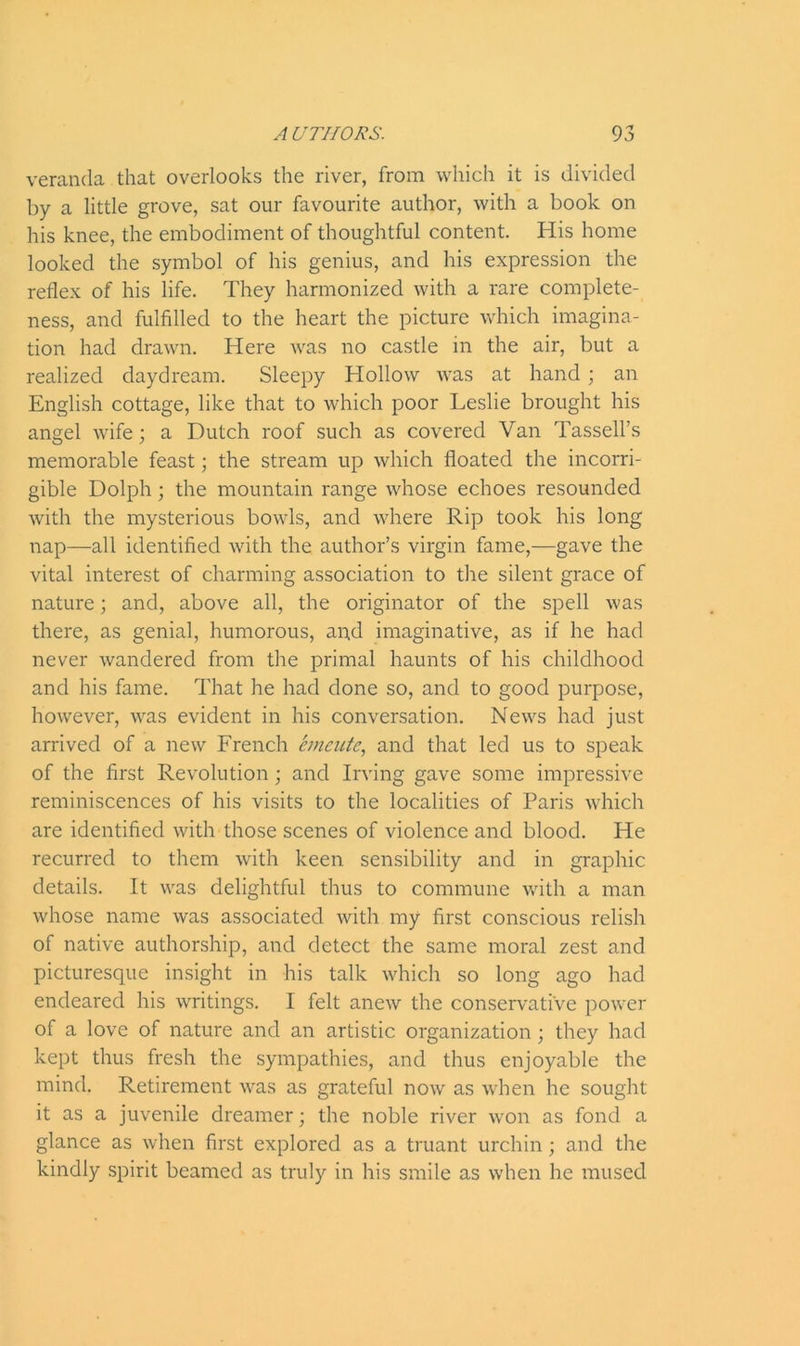 AUTHORS. 93

veranda that overlooks the river, from which it is divided by a little grove, sat our favourite author, with a book on his knee, the embodiment of thoughtful content. His home looked the symbol of his genius, and his expression the reflex of his life. They harmonized with a rare completeness, and fulfilled to the heart the picture which imagination had drawn. Here was no castle in the air, but a realized daydream. Sleepy Hollow was at hand; an English cottage, like that to which poor Leslie brought his angel wife; a Dutch roof such as covered Van Tassell's memorable feast; the stream up which floated the incorrigible Dolph; the mountain range whose echoes resounded with the mysterious bowls, and where Rip took his long nap—all identified with the author's virgin fame,—gave the vital interest of charming association to the silent grace of nature; and, above all, the originator of the spell was there, as genial, humorous, and imaginative, as if he had never wandered from the primal haunts of his childhood and his fame. That he had done so, and to good purpose, however, was evident in his conversation. News had just arrived of a new French émeute, and that led us to speak of the first Revolution; and Irving gave some impressive reminiscences of his visits to the localities of Paris which are identified with those scenes of violence and blood. He recurred to them with keen sensibility and in graphic details. It was delightful thus to commune with a man whose name was associated with my first conscious relish of native authorship, and detect the same moral zest and picturesque insight in his talk which so long ago had endeared his writings. I felt anew the conservative power of a love of nature and an artistic organization; they had kept thus fresh the sympathies, and thus enjoyable the mind. Retirement was as grateful now as when he sought it as a juvenile dreamer; the noble river won as fond a glance as when first explored as a truant urchin; and the kindly spirit beamed as truly in his smile as when he mused